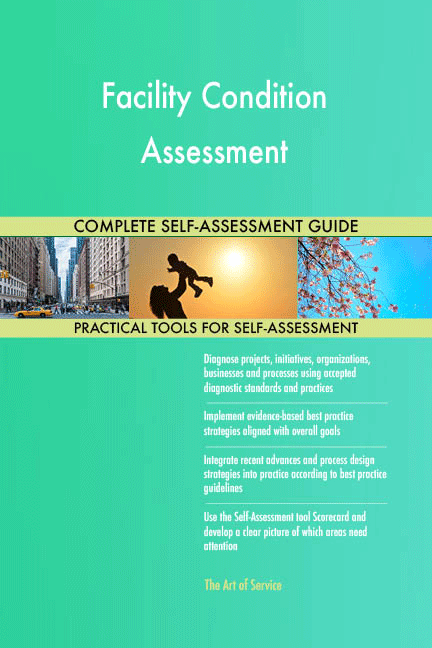 Facility Condition Assessment

COMPLETE SELF-ASSESSMENT GUIDE

PRACTICAL TOOLS FOR SELF-ASSESSMENT

Diagnose projects, initiatives, organizations, businesses and processes using accepted diagnostic standards and practices

Implement evidence-based best practice strategies aligned with overall goals

Integrate recent advances and process design strategies into practice according to best practice guidelines

Use the Self-Assessment tool Scorecard and develop a clear picture of which areas need attention

The Art of Service